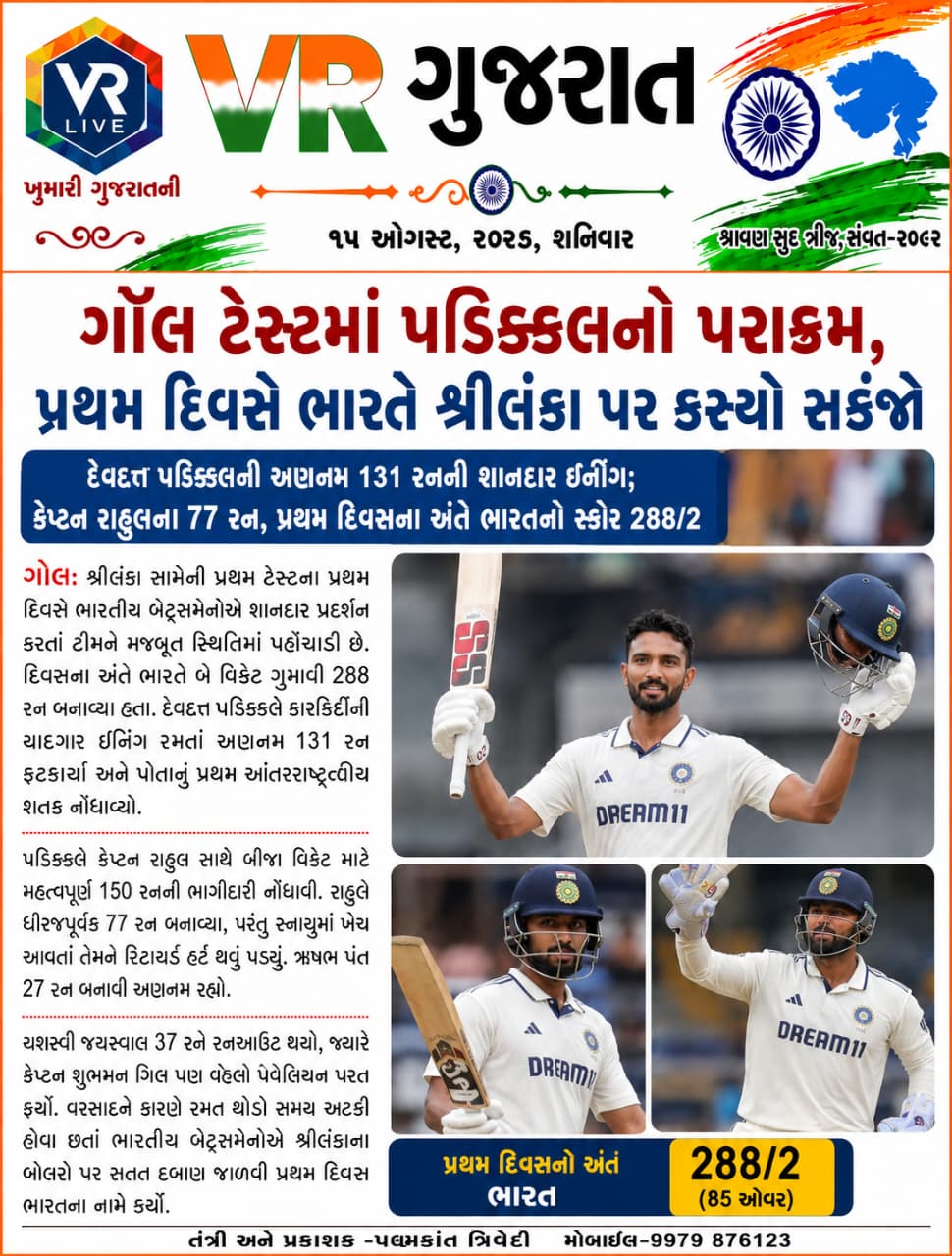 VR LIVE
ખુમારી ગુજરાતની
VR ગુજરાત
૧૫ ઓગસ્ટ, ૨૦૨૬, શનિવાર
શ્રાવણ સુદ ત્રીજ, સંવત-૨૦૮૨

ગૉલ ટેસ્ટમાં પડિક્કલનો પરાક્રમ, પ્રથમ દિવસે ભારતે શ્રીલંકા પર કસ્યો સકંજો

દેવદત્ત પડિક્કલની અણનમ 131 રનની શાનદાર ઈનીંગ; કેપ્ટન રાહુલના 77 રન, પ્રથમ દિવસના અંતે ભારતનો સ્કોર 288/2

ગોલ: શ્રીલંકા સામેની પ્રથમ ટેસ્ટના પ્રથમ દિવસે ભારતીય બેટ્સમેનોએ શાનદાર પ્રદર્શન કરતાં ટીમને મજબૂત સ્થિતિમાં પહોંચાડી છે. દિવસના અંતે ભારતે બે વિકેટ ગુમાવી 288 રન બનાવ્યા હતા. દેવદત્ત પડિક્કલે કારકિર્દીની યાદગાર ઈનિંગ રમતાં અણનમ 131 રન ફટકાર્યા અને પોતાનું પ્રથમ આંતરરાષ્ટ્રીય શતક નોંધાવ્યો.

પડિક્કલે કેપ્ટન રાહુલ સાથે બીજા વિકેટ માટે મહત્વપૂર્ણ 150 રનની ભાગીદારી નોંધાવી. રાહુલે ધીરજપૂર્વક 77 રન બનાવ્યા, પરંતુ સ્નાયુમાં ખેચ આવતાં તેમને રિટાયર્ડ હર્ટ થવું પડ્યું. ઋષભ પંત 27 રન બનાવી અણનમ રહ્યો.

યશસ્વી જયસ્વાલ 37 રને રનઆઉટ થયો, જ્યારે કેપ્ટન શુભમન ગિલ પણ વહેલો પેવેલિયન પરત ફર્યો. વરસાદને કારણે રમત થોડો સમય અટકી હોવા છતાં ભારતીય બેટ્સમેનોએ શ્રીલંકાના બોલરો પર સતત દબાણ જાળવી પ્રથમ દિવસ ભારતના નામે કર્યો.

DREAM11
DREAM11
DREAM11

પ્રથમ દિવસનો અંત
ભારત
288/2
(85 ઓવર)

તંત્રી અને પ્રકાશક -પદ્મકાંત ત્રિવેદી મોબાઈલ-9979 876123